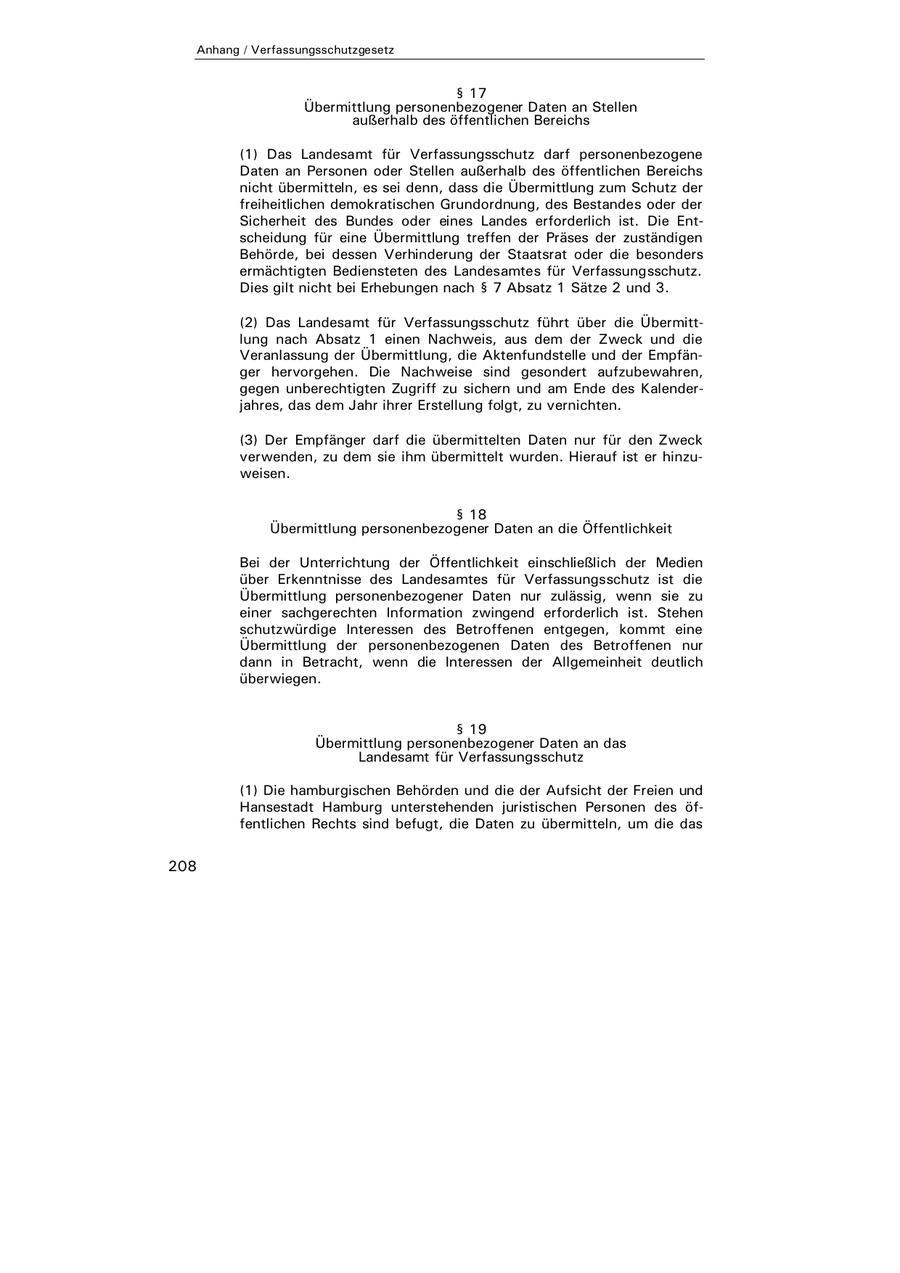 Anhang / Verfassungsschutzgesetz

§ 17
Übermittlung personenbezogener Daten an Stellen außerhalb des öffentlichen Bereichs

(1) Das Landesamt für Verfassungsschutz darf personenbezogene Daten an Personen oder Stellen außerhalb des öffentlichen Bereichs nicht übermitteln, es sei denn, dass die Übermittlung zum Schutz der freiheitlichen demokratischen Grundordnung, des Bestandes oder der Sicherheit des Bundes oder eines Landes erforderlich ist. Die Entscheidung für eine Übermittlung treffen der Präses der zuständigen Behörde, bei dessen Verhinderung der Staatsrat oder die besonders ermächtigten Bediensteten des Landesamtes für Verfassungsschutz. Dies gilt nicht bei Erhebungen nach § 7 Absatz 1 Sätze 2 und 3.

(2) Das Landesamt für Verfassungsschutz führt über die Übermittlung nach Absatz 1 einen Nachweis, aus dem der Zweck und die Veranlassung der Übermittlung, die Aktenfundstelle und der Empfänger hervorgehen. Die Nachweise sind gesondert aufzubewahren, gegen unberechtigten Zugriff zu sichern und am Ende des Kalenderjahres, das dem Jahr ihrer Erstellung folgt, zu vernichten.

(3) Der Empfänger darf die übermittelten Daten nur für den Zweck verwenden, zu dem sie ihm übermittelt wurden. Hierauf ist er hinzuweisen.

§ 18
Übermittlung personenbezogener Daten an die Öffentlichkeit

Bei der Unterrichtung der Öffentlichkeit einschließlich der Medien über Erkenntnisse des Landesamtes für Verfassungsschutz ist die Übermittlung personenbezogener Daten nur zulässig, wenn sie zu einer sachgerechten Information zwingend erforderlich ist. Stehen schutzwürdige Interessen des Betroffenen entgegen, kommt eine Übermittlung der personenbezogenen Daten des Betroffenen nur dann in Betracht, wenn die Interessen der Allgemeinheit deutlich überwiegen.

§ 19
Übermittlung personenbezogener Daten an das Landesamt für Verfassungsschutz

(1) Die hamburgischen Behörden und die der Aufsicht der Freien und Hansestadt Hamburg unterstehenden juristischen Personen des öffentlichen Rechts sind befugt, die Daten zu übermitteln, um die das

208